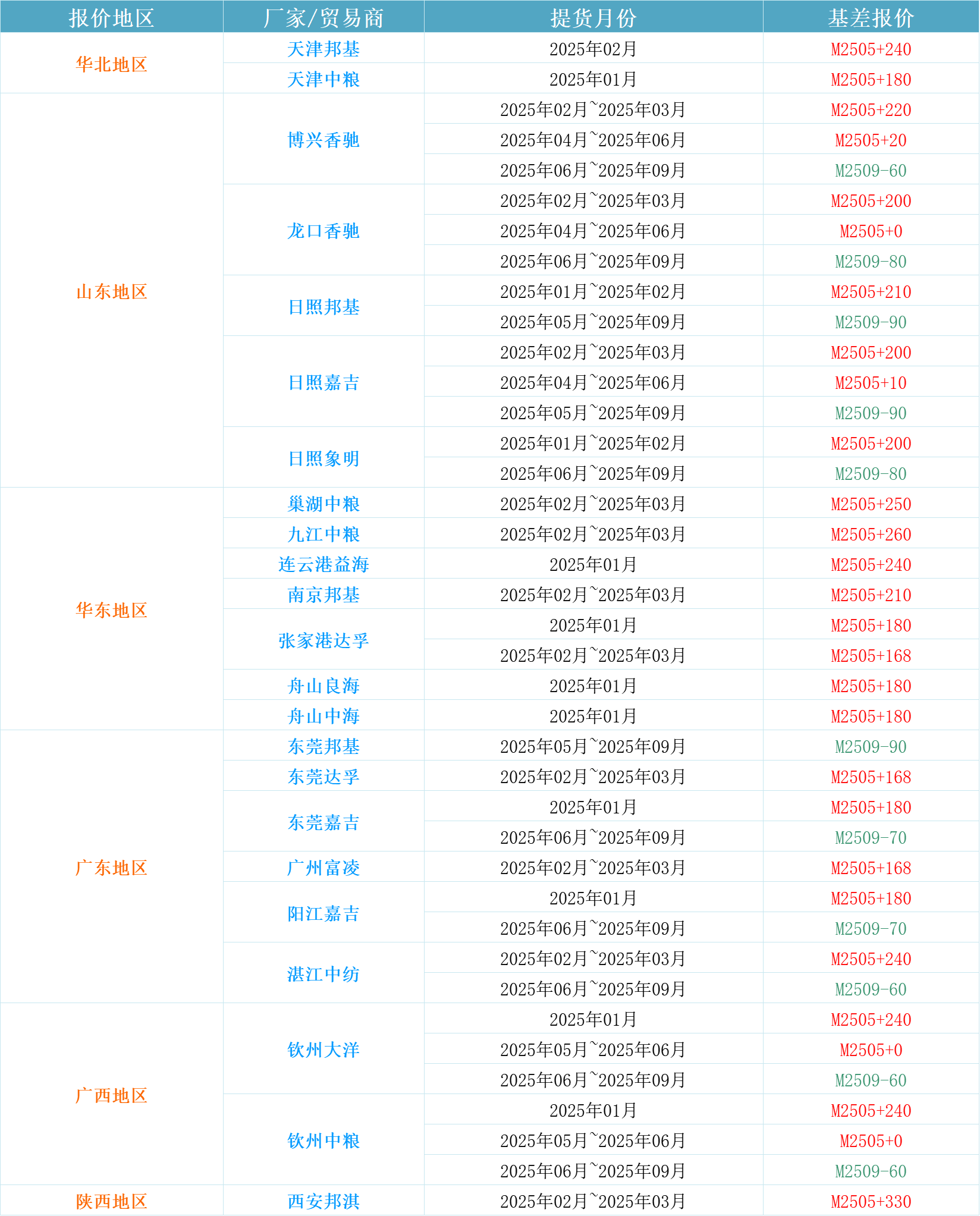 | 报价地区 | 厂家/贸易商 | 提货月份 | 基差报价 |
|---|---|---|---|
| 华北地区 | 天津邦基 | 2025年02月 | M2505+240 |
| | 天津中粮 | 2025年01月 | M2505+180 |
| 山东地区 | 博兴香驰 | 2025年02月~2025年03月 | M2505+220 |
| | | 2025年04月~2025年06月 | M2505+20 |
| | | 2025年06月~2025年09月 | M2509-60 |
| | 龙口香驰 | 2025年02月~2025年03月 | M2505+200 |
| | | 2025年04月~2025年06月 | M2505+0 |
| | | 2025年06月~2025年09月 | M2509-80 |
| | 日照邦基 | 2025年01月~2025年02月 | M2505+210 |
| | | 2025年05月~2025年09月 | M2509-90 |
| | 日照嘉吉 | 2025年02月~2025年03月 | M2505+200 |
| | | 2025年04月~2025年06月 | M2505+10 |
| | | 2025年05月~2025年09月 | M2509-90 |
| | 日照象明 | 2025年01月~2025年02月 | M2505+200 |
| | | 2025年06月~2025年09月 | M2509-80 |
| 华东地区 | 巢湖中粮 | 2025年02月~2025年03月 | M2505+250 |
| | 九江中粮 | 2025年02月~2025年03月 | M2505+260 |
| | 连云港益海 | 2025年01月 | M2505+240 |
| | 南京邦基 | 2025年02月~2025年03月 | M2505+210 |
| | 张家港达孚 | 2025年01月 | M2505+180 |
| | | 2025年02月~2025年03月 | M2505+168 |
| | 舟山良海 | 2025年01月 | M2505+180 |
| | 舟山中海 | 2025年01月 | M2505+180 |
| 广东地区 | 东莞邦基 | 2025年05月~2025年09月 | M2509-90 |
| | 东莞达孚 | 2025年02月~2025年03月 | M2505+168 |
| | 东莞嘉吉 | 2025年01月 | M2505+180 |
| | | 2025年06月~2025年09月 | M2509-70 |
| | 广州富凌 | 2025年02月~2025年03月 | M2505+168 |
| | 阳江嘉吉 | 2025年01月 | M2505+180 |
| | | 2025年06月~2025年09月 | M2509-70 |
| | 湛江中纺 | 2025年02月~2025年03月 | M2505+240 |
| | | 2025年06月~2025年09月 | M2509-60 |
| 广西地区 | 钦州大洋 | 2025年01月 | M2505+240 |
| | | 2025年05月~2025年06月 | M2505+0 |
| | | 2025年06月~2025年09月 | M2509-60 |
| | 钦州中粮 | 2025年01月 | M2505+240 |
| | | 2025年05月~2025年06月 | M2505+0 |
| | | 2025年06月~2025年09月 | M2509-60 |
| 陕西地区 | 西安邦淇 | 2025年02月~2025年03月 | M2505+330 |